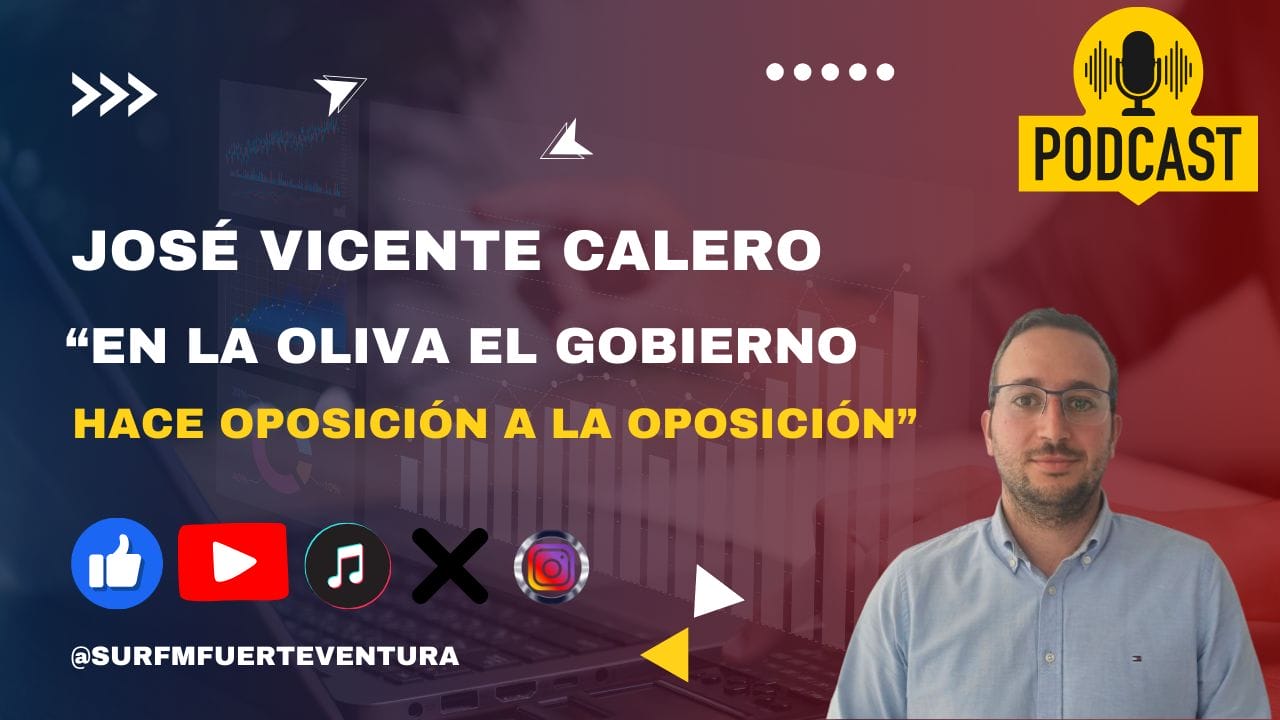 PODCAST

JOSÉ VICENTE CALERO

“EN LA OLIVA EL GOBIERNO

HACE OPOSICIÓN A LA OPOSICIÓN”

@SURFMFUERTEVENTURA